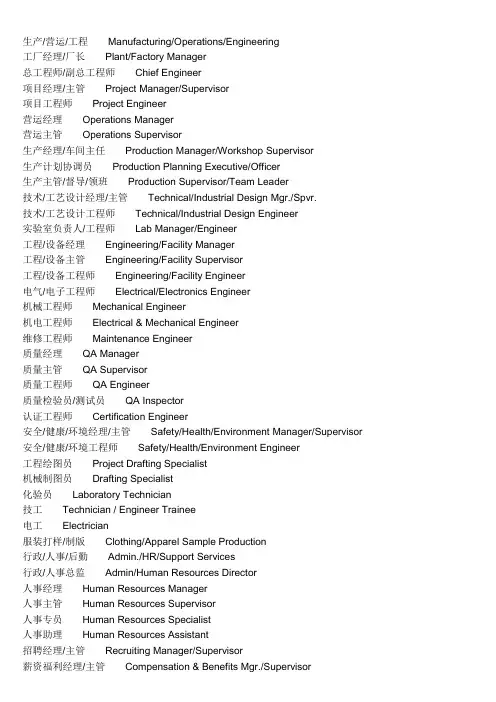 生产/营运/工程　Manufacturing/Operations/Engineering
工厂经理/厂长　Plant/Factory Manager
总工程师/副总工程师　Chief Engineer
项目经理/主管　Project Manager/Supervisor
项目工程师　Project Engineer
营运经理　Operations Manager
营运主管　Operations Supervisor
生产经理/车间主任　Production Manager/Workshop Supervisor
生产计划协调员　Production Planning Executive/Officer
生产主管/督导/领班　Production Supervisor/Team Leader
技术/工艺设计经理/主管　Technical/Industrial Design Mgr./Spvr.
技术/工艺设计工程师　Technical/Industrial Design Engineer
实验室负责人/工程师　Lab Manager/Engineer
工程/设备经理　Engineering/Facility Manager
工程/设备主管　Engineering/Facility Supervisor
工程/设备工程师　Engineering/Facility Engineer
电气/电子工程师　Electrical/Electronics Engineer
机械工程师　Mechanical Engineer
机电工程师　Electrical & Mechanical Engineer
维修工程师　Maintenance Engineer
质量经理　QA Manager
质量主管　QA Supervisor
质量工程师　QA Engineer
质量检验员/测试员　QA Inspector
认证工程师　Certification Engineer
安全/健康/环境经理/主管　Safety/Health/Environment Manager/Supervisor
安全/健康/环境工程师　Safety/Health/Environment Engineer
工程绘图员　Project Drafting Specialist
机械制图员　Drafting Specialist
化验员　Laboratory Technician
技工　Technician / Engineer Trainee
电工　Electrician
服装打样/制版　Clothing/Apparel Sample Production
行政/人事/后勤　Admin./HR/Support Services
行政/人事总监　Admin/Human Resources Director
人事经理　Human Resources Manager
人事主管　Human Resources Supervisor
人事专员　Human Resources Specialist
人事助理　Human Resources Assistant
招聘经理/主管　Recruiting Manager/Supervisor
薪资福利经理/主管　Compensation & Benefits Mgr./Supervisor